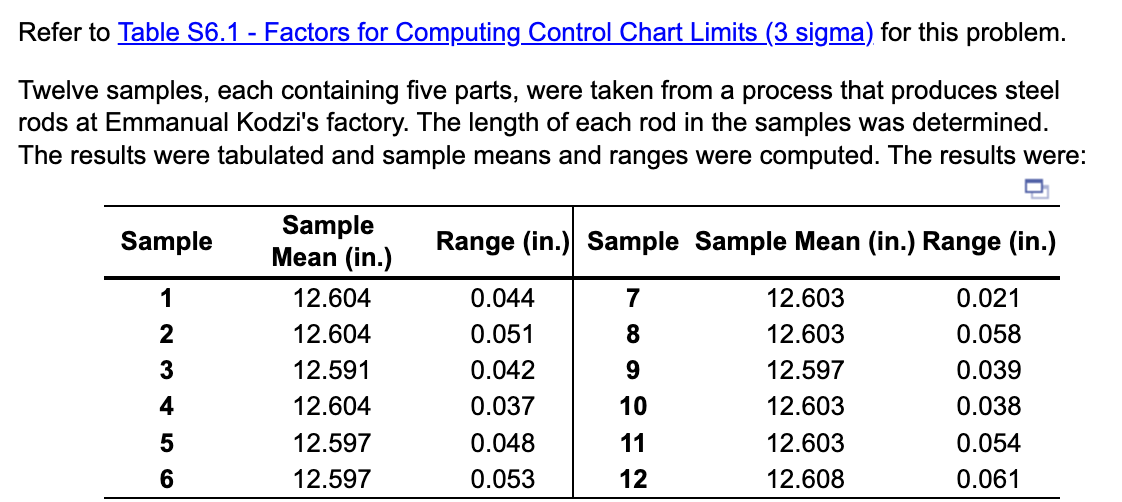 Refer to Table S6.1 - Factors for Computing Control Chart Limits (3 sigma) for this problem.

Twelve samples, each containing five parts, were taken from a process that produces steel rods at Emmanual Kodzi's factory. The length of each rod in the samples was determined. The results were tabulated and sample means and ranges were computed. The results were:

| Sample | Sample Mean (in.) | Range (in.) | Sample | Sample Mean (in.) | Range (in.) |
|---|---|---|---|---|---|
| 1 | 12.604 | 0.044 | 7 | 12.603 | 0.021 |
| 2 | 12.604 | 0.051 | 8 | 12.603 | 0.058 |
| 3 | 12.591 | 0.042 | 9 | 12.597 | 0.039 |
| 4 | 12.604 | 0.037 | 10 | 12.603 | 0.038 |
| 5 | 12.597 | 0.048 | 11 | 12.603 | 0.054 |
| 6 | 12.597 | 0.053 | 12 | 12.608 | 0.061 |